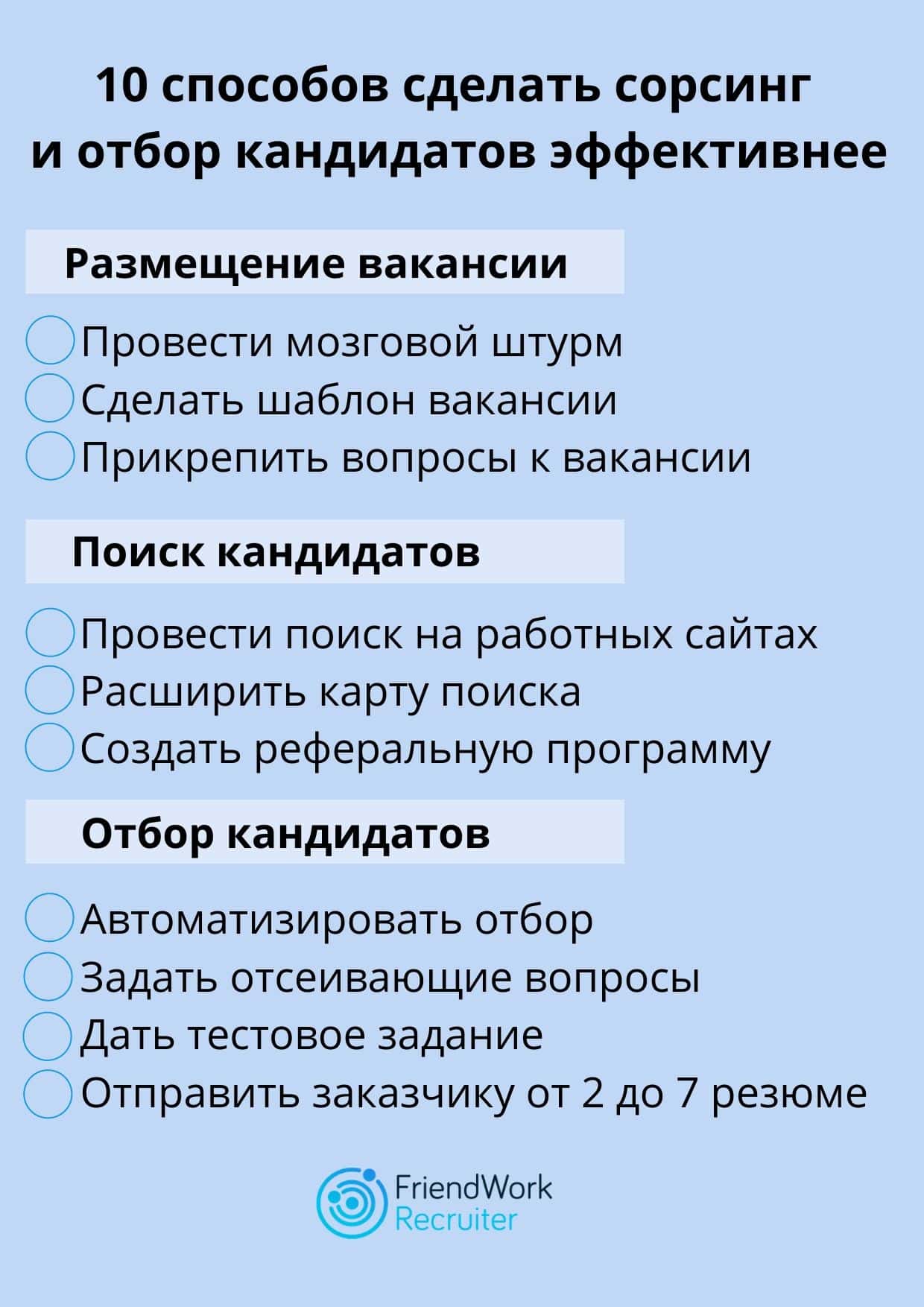 10 способов сделать сорсинг и отбор кандидатов эффективнее

Размещение вакансии

Провести мозговой штурм
Сделать шаблон вакансии
Прикрепить вопросы к вакансии

Поиск кандидатов

Провести поиск на работных сайтах
Расширить карту поиска
Создать реферальную программу

Отбор кандидатов

Автоматизировать отбор
Задать отсеивающие вопросы
Дать тестовое задание
Отправить заказчику от 2 до 7 резюме

FriendWork Recruiter